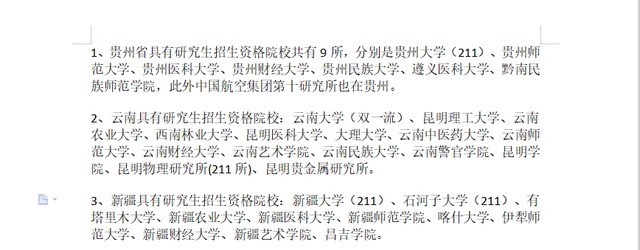 1、贵州省具有研究生招生资格院校共有 9 所，分别是贵州大学（211）、贵州师范大学、贵州医科大学、贵州财经大学、贵州民族大学、遵义医科大学、黔南民族师范学院，此外中国航空集团第十研究所也在贵州。

2、云南具有研究生招生资格院校：云南大学（双一流）、昆明理工大学、云南农业大学、西南林业大学、昆明医科大学、大理大学、云南中医药大学、云南师范大学、云南财经大学、云南艺术学院、云南民族大学、云南警官学院、昆明学院、昆明物理研究所(211 所)、昆明贵金属研究所。

3、新疆具有研究生招生资格院校：新疆大学（211）、石河子大学（211）、有塔里木大学、新疆农业大学、新疆医科大学、新疆师范学院、喀什大学、伊犁师范大学、新疆财经大学、新疆艺术学院、昌吉学院。